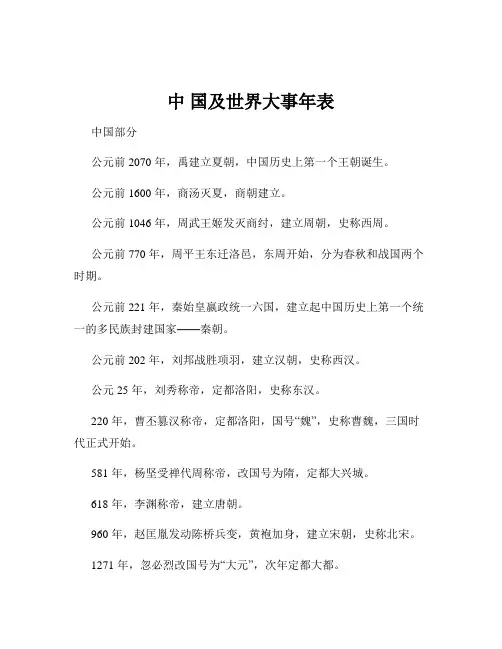 中 国及世界大事年表

中国部分

公元前 2070 年，禹建立夏朝，中国历史上第一个王朝诞生。

公元前 1600 年，商汤灭夏，商朝建立。

公元前 1046 年，周武王姬发灭商纣，建立周朝，史称西周。

公元前 770 年，周平王东迁洛邑，东周开始，分为春秋和战国两个时期。

公元前 221 年，秦始皇嬴政统一六国，建立起中国历史上第一个统一的多民族封建国家——秦朝。

公元前 202 年，刘邦战胜项羽，建立汉朝，史称西汉。

公元 25 年，刘秀称帝，定都洛阳，史称东汉。

220 年，曹丕篡汉称帝，定都洛阳，国号“魏”，史称曹魏，三国时代正式开始。

581 年，杨坚受禅代周称帝，改国号为隋，定都大兴城。

618 年，李渊称帝，建立唐朝。

960 年，赵匡胤发动陈桥兵变，黄袍加身，建立宋朝，史称北宋。

1271 年，忽必烈改国号为“大元”，次年定都大都。